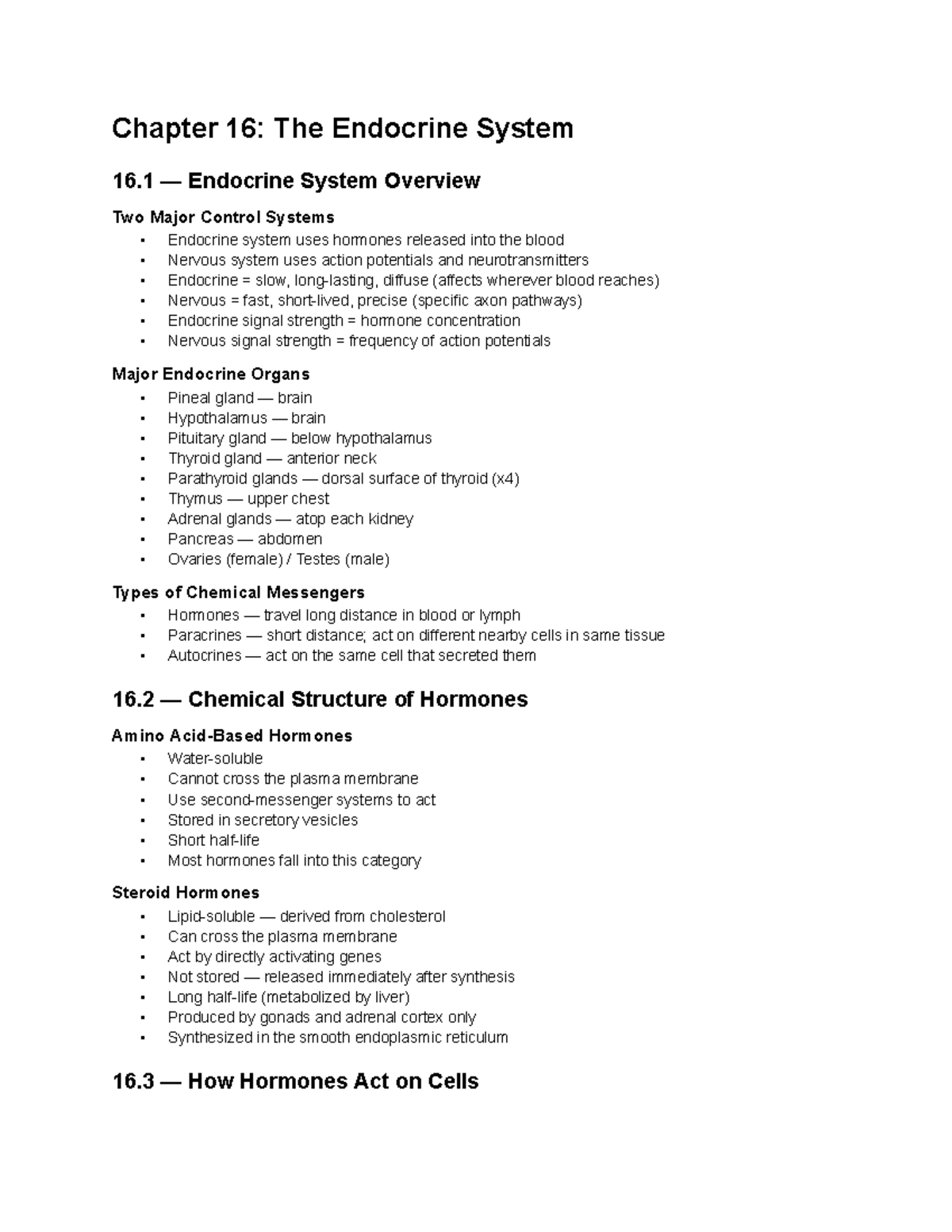 Chapter 16: The Endocrine System

16.1 — Endocrine System Overview

Two Major Control Systems
• Endocrine system uses hormones released into the blood
• Nervous system uses action potentials and neurotransmitters
• Endocrine = slow, long-lasting, diffuse (affects wherever blood reaches)
• Nervous = fast, short-lived, precise (specific axon pathways)
• Endocrine signal strength = hormone concentration
• Nervous signal strength = frequency of action potentials

Major Endocrine Organs
• Pineal gland — brain
• Hypothalamus — brain
• Pituitary gland — below hypothalamus
• Thyroid gland — anterior neck
• Parathyroid glands — dorsal surface of thyroid (x4)
• Thymus — upper chest
• Adrenal glands — atop each kidney
• Pancreas — abdomen
• Ovaries (female) / Testes (male)

Types of Chemical Messengers
• Hormones — travel long distance in blood or lymph
• Paracrines — short distance; act on different nearby cells in same tissue
• Autocrines — act on the same cell that secreted them

16.2 — Chemical Structure of Hormones

Amino Acid-Based Hormones
• Water-soluble
• Cannot cross the plasma membrane
• Use second-messenger systems to act
• Stored in secretory vesicles
• Short half-life
• Most hormones fall into this category

Steroid Hormones
• Lipid-soluble — derived from cholesterol
• Can cross the plasma membrane
• Act by directly activating genes
• Not stored — released immediately after synthesis
• Long half-life (metabolized by liver)
• Produced by gonads and adrenal cortex only
• Synthesized in the smooth endoplasmic reticulum

16.3 — How Hormones Act on Cells